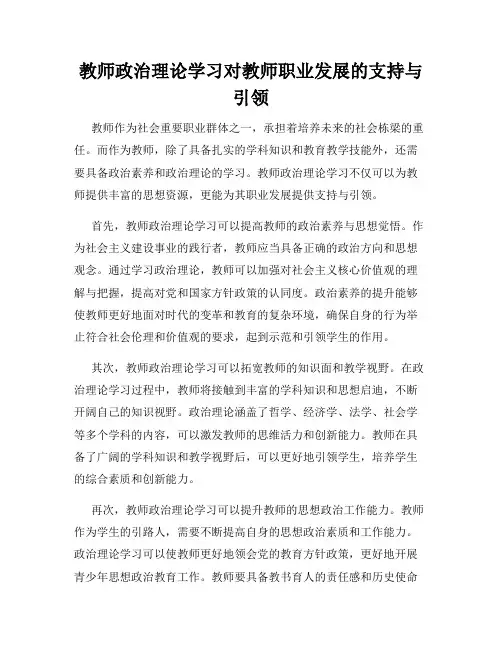 教师政治理论学习对教师职业发展的支持与引领

教师作为社会重要职业群体之一，承担着培养未来的社会栋梁的重任。而作为教师，除了具备扎实的学科知识和教育教学技能外，还需要具备政治素养和政治理论的学习。教师政治理论学习不仅可以为教师提供丰富的思想资源，更能为其职业发展提供支持与引领。

首先，教师政治理论学习可以提高教师的政治素养与思想觉悟。作为社会主义建设事业的践行者，教师应当具备正确的政治方向和思想观念。通过学习政治理论，教师可以加强对社会主义核心价值观的理解与把握，提高对党和国家方针政策的认同度。政治素养的提升能够使教师更好地面对时代的变革和教育的复杂环境，确保自身的行为举止符合社会伦理和价值观的要求，起到示范和引领学生的作用。

其次，教师政治理论学习可以拓宽教师的知识面和教学视野。在政治理论学习过程中，教师将接触到丰富的学科知识和思想启迪，不断开阔自己的知识视野。政治理论涵盖了哲学、经济学、法学、社会学等多个学科的内容，可以激发教师的思维活力和创新能力。教师在具备了广阔的学科知识和教学视野后，可以更好地引领学生，培养学生的综合素质和创新能力。

再次，教师政治理论学习可以提升教师的思想政治工作能力。教师作为学生的引路人，需要不断提高自身的思想政治素质和工作能力。政治理论学习可以使教师更好地领会党的教育方针政策，更好地开展青少年思想政治教育工作。教师要具备教书育人的责任感和历史使命